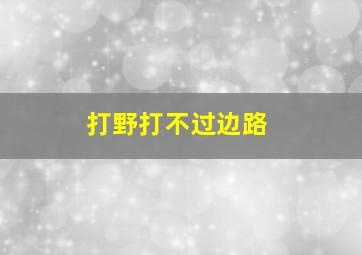 打野打不过边路